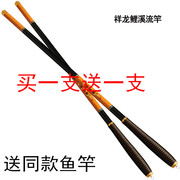 祥龙鲤溪流竿

买一支送一支

送同款鱼竿